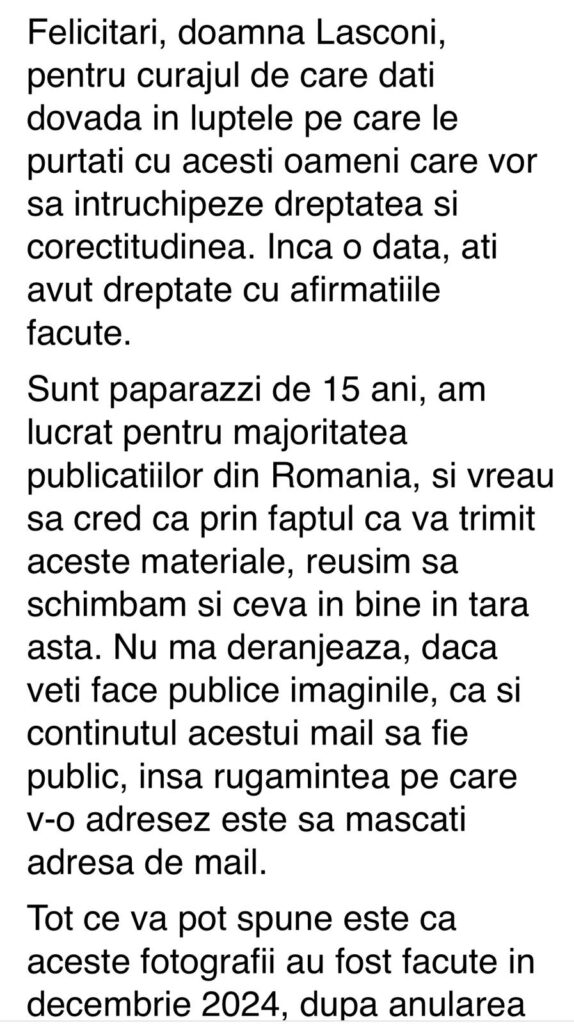 Felicitari, doamna Lasconi, pentru curajul de care dati dovada in luptele pe care le purtati cu acesti oameni care vor sa intruchipeze dreptatea si corectitudinea. Inca o data, ati avut dreptate cu afirmatiile facute.

Sunt paparazzi de 15 ani, am lucrat pentru majoritatea publicatiilor din Romania, si vreau sa cred ca prin faptul ca va trimit aceste materiale, reusim sa schimbam si ceva in bine in tara asta. Nu ma deranjeaza, daca veti face publice imaginile, ca si continutul acestui mail sa fie public, insa rugamintea pe care v-o adresez este sa mascati adresa de mail.

Tot ce va pot spune este ca aceste fotografii au fost facute in decembrie 2024, dupa anularea